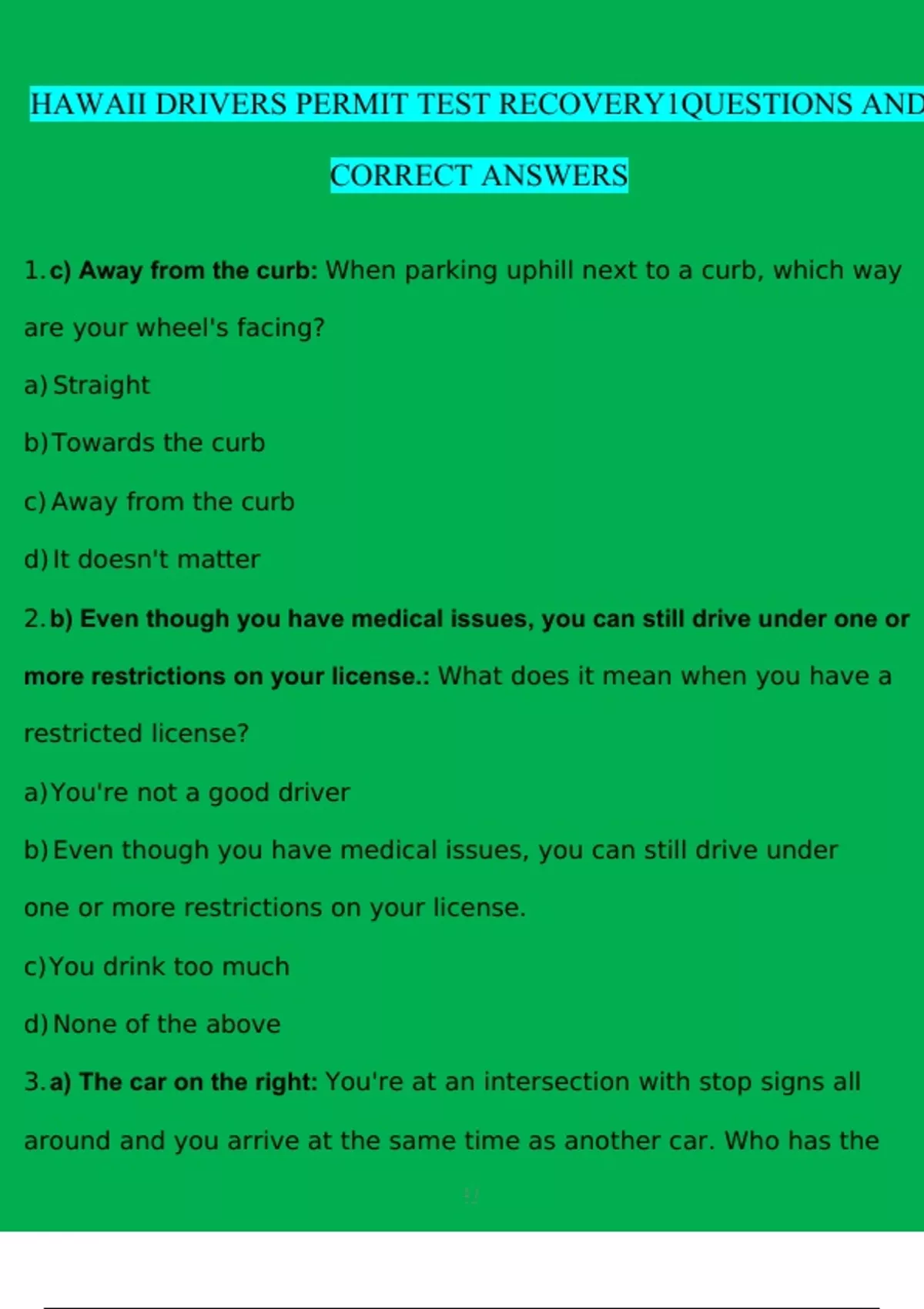 HAWAII DRIVERS PERMIT TEST RECOVERY1QUESTIONS AND CORRECT ANSWERS

1. c) Away from the curb: When parking uphill next to a curb, which way are your wheel's facing?

a) Straight

b) Towards the curb

c) Away from the curb

d) It doesn't matter

2. b) Even though you have medical issues, you can still drive under one or more restrictions on your license.: What does it mean when you have a restricted license?

a) You're not a good driver

b) Even though you have medical issues, you can still drive under one or more restrictions on your license.

c) You drink too much

d) None of the above

3. a) The car on the right: You're at an intersection with stop signs all around and you arrive at the same time as another car. Who has the